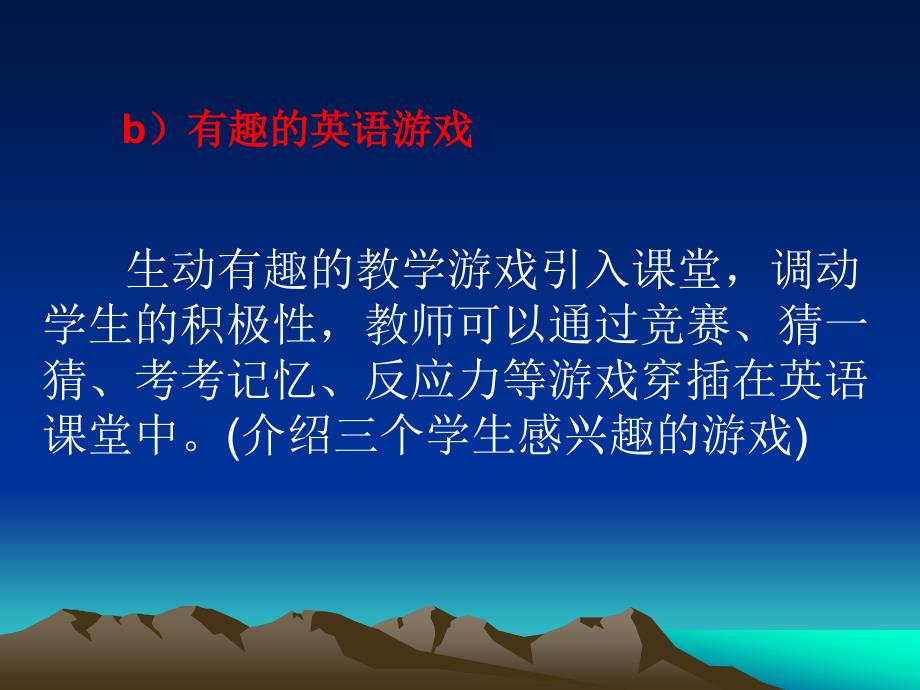 b）有趣的英语游戏

生动有趣的教学游戏引入课堂，调动学生的积极性，教师可以通过竞赛、猜一猜、考考记忆、反应力等游戏穿插在英语课堂中。(介绍三个学生感兴趣的游戏)